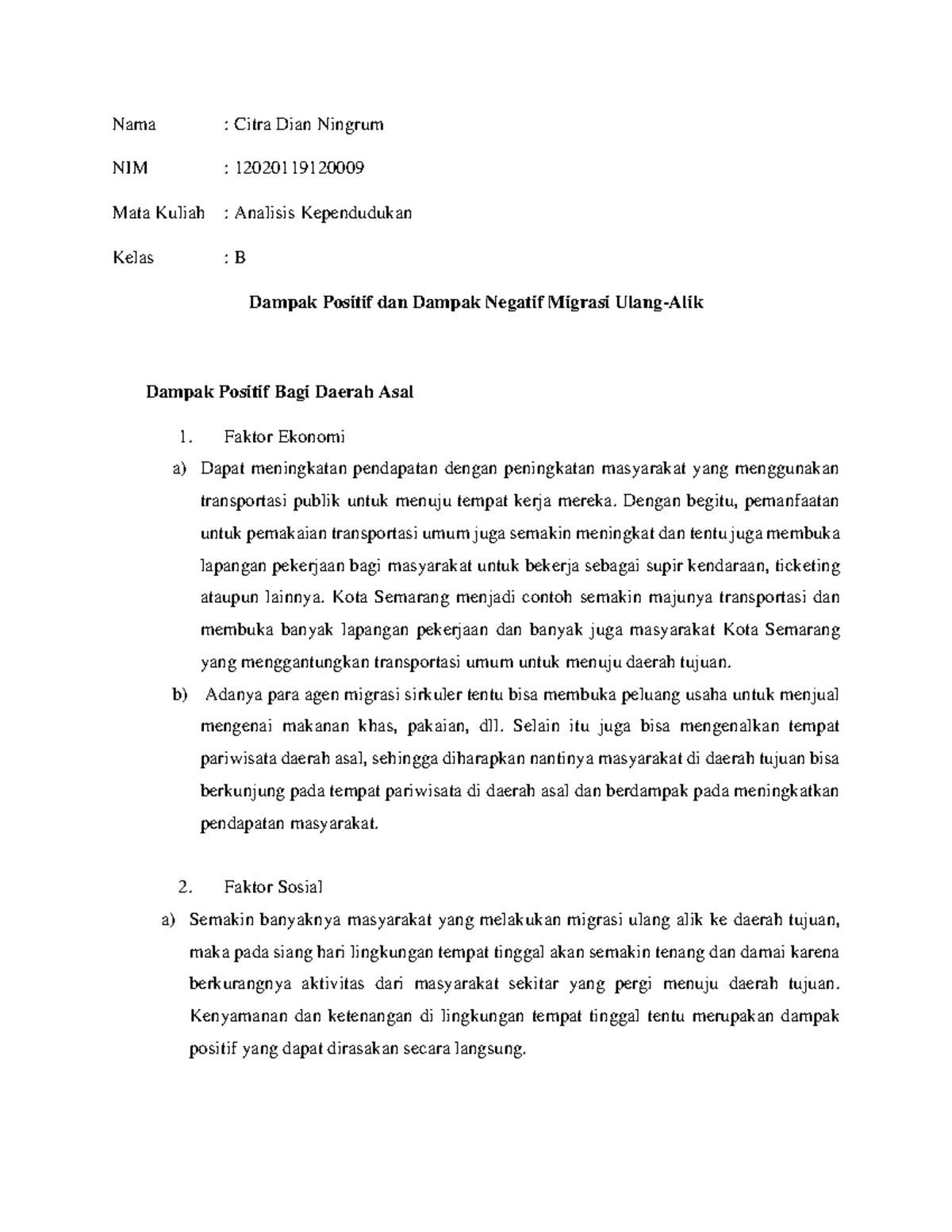 Nama : Citra Dian Ningrum

NIM : 12020119120009

Mata Kuliah : Analisis Kependudukan

Kelas : B

Dampak Positif dan Dampak Negatif Migrasi Ulang-Alik

Dampak Positif Bagi Daerah Asal

1. Faktor Ekonomi

a) Dapat meningkatan pendapatan dengan peningkatan masyarakat yang menggunakan transportasi publik untuk menuju tempat kerja mereka. Dengan begitu, pemanfaatan untuk pemakaian transportasi umum juga semakin meningkat dan tentu juga membuka lapangan pekerjaan bagi masyarakat untuk bekerja sebagai supir kendaraan, ticketing ataupun lainnya. Kota Semarang menjadi contoh semakin majunya transportasi dan membuka banyak lapangan pekerjaan dan banyak juga masyarakat Kota Semarang yang menggantungkan transportasi umum untuk menuju daerah tujuan.

b) Adanya para agen migrasi sirkuler tentu bisa membuka peluang usaha untuk menjual mengenai makanan khas, pakaian, dll. Selain itu juga bisa mengenalkan tempat pariwisata daerah asal, sehingga diharapkan nantinya masyarakat di daerah tujuan bisa berkunjung pada tempat pariwisata di daerah asal dan berdampak pada meningkatkan pendapatan masyarakat.

2. Faktor Sosial

a) Semakin banyaknya masyarakat yang melakukan migrasi ulang alik ke daerah tujuan, maka pada siang hari lingkungan tempat tinggal akan semakin tenang dan damai karena berkurangnya aktivitas dari masyarakat sekitar yang pergi menuju daerah tujuan. Kenyamanan dan ketenangan di lingkungan tempat tinggal tentu merupakan dampak positif yang dapat dirasakan secara langsung.